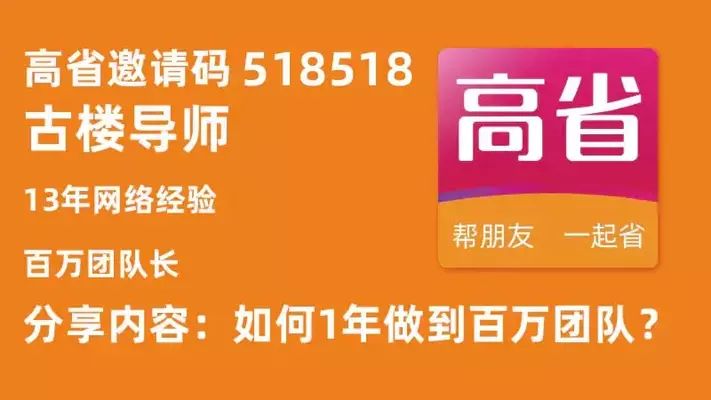 高省邀请码 518518
古楼导师

13年网络经验

百万团队长

分享内容：如何1年做到百万团队？

高省

帮朋友 一起省